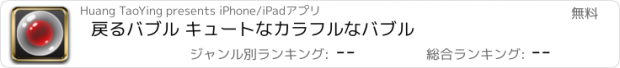 Huang TaoYing presents iPhone/iPadアプリ

無料

戻るバブル キュートなカラフルなバブル

ジャンル別ランキング: --

総合ランキング: --